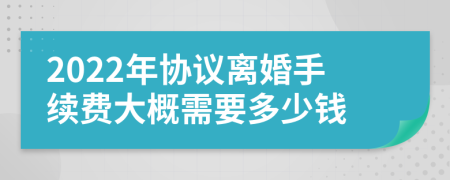 2022年协议离婚手续费大概需要多少钱